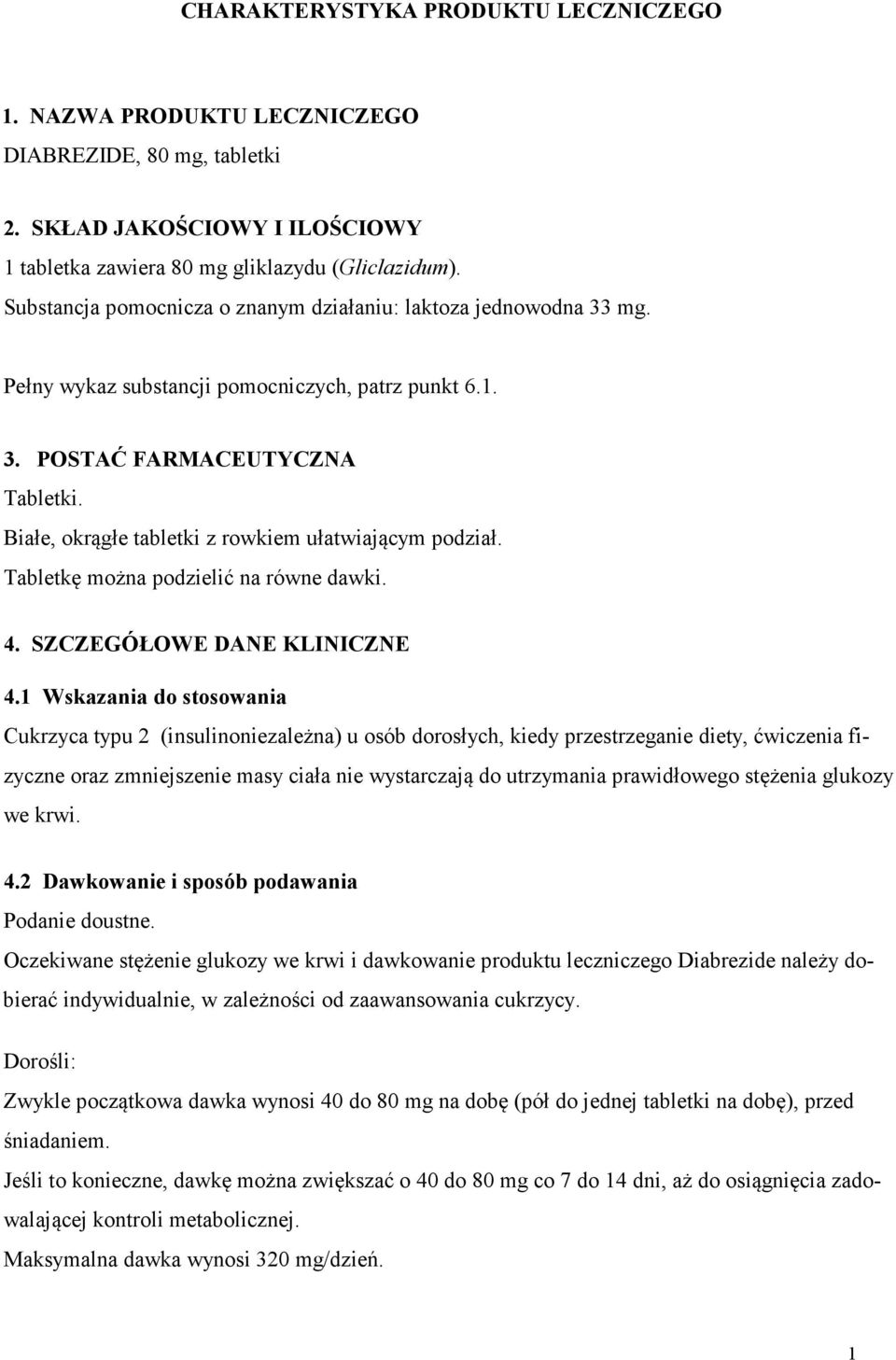 CHARAKTERYSTYKA PRODUKTU LECZNICZEGO

1. NAZWA PRODUKTU LECZNICZEGO
DIABREZIDE, 80 mg, tabletki

2. SKŁAD JAKOŚCIOWY I ILOŚCIOWY
1 tabletka zawiera 80 mg gliklazydu (Gliclazidum).
Substancja pomocnicza o znanym działaniu: laktoza jednowodna 33 mg.

Pełny wykaz substancji pomocniczych, patrz punkt 6.1.

3. POSTAĆ FARMACEUTYCZNA
Tabletki.
Białe, okrągłe tabletki z rowkiem ułatwiającym podział.
Tabletkę można podzielić na równe dawki.

4. SZCZEGÓŁOWE DANE KLINICZNE

4.1 Wskazania do stosowania
Cukrzyca typu 2 (insulinoniezależna) u osób dorosłych, kiedy przestrzeganie diety, ćwiczenia fizyczne oraz zmniejszenie masy ciała nie wystarczają do utrzymania prawidłowego stężenia glukozy we krwi.

4.2 Dawkowanie i sposób podawania
Podanie doustne.
Oczekiwane stężenie glukozy we krwi i dawkowanie produktu leczniczego Diabrezide należy dobierać indywidualnie, w zależności od zaawansowania cukrzycy.

Dorośli:
Zwykle początkowa dawka wynosi 40 do 80 mg na dobę (pół do jednej tabletki na dobę), przed śniadaniem.
Jeśli to konieczne, dawkę można zwiększać o 40 do 80 mg co 7 do 14 dni, aż do osiągnięcia zadowalającej kontroli metabolicznej.
Maksymalna dawka wynosi 320 mg/dzień.

1